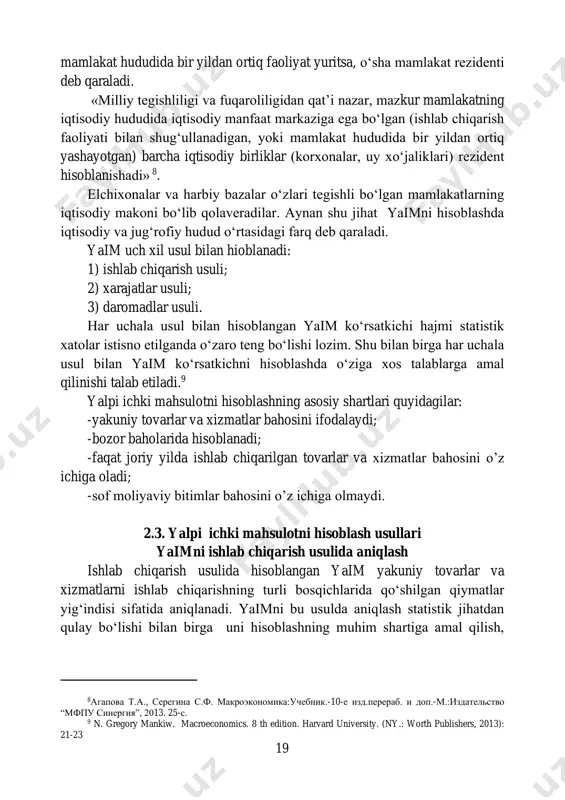 mamlakat hududida bir yildan ortiq faoliyat yuritsa, o‘sha mamlakat rezidenti deb qaraladi.

«Milliy tegishliligi va fuqaroliligidan qat’i nazar, mazkur mamlakatning iqtisodiy hududida iqtisodiy manfaat markaziga ega bo‘lgan (ishlab chiqarish faoliyati bilan shug‘ullanadigan, yoki mamlakat hududida bir yildan ortiq yashayotgan) barcha iqtisodiy birliklar (korxonalar, uy xo‘jaliklari) rezident hisoblanishadi» $^{8}$.

Elchixonalar va harbiy bazalar o‘zlari tegishli bo‘lgan mamlakatlarning iqtisodiy makoni bo‘lib qolaveradilar. Aynan shu jihat YaIMni hisoblashda iqtisodiy va jug‘rofiy hudud o‘rtasidagi farq deb qaraladi.

YaIM uch xil usul bilan hioblanadi:
1) ishlab chiqarish usuli;
2) xarajatlar usuli;
3) daromadlar usuli.

Har uchala usul bilan hisoblangan YaIM ko‘rsatkichi hajmi statistik xatolar istisno etilganda o‘zaro teng bo‘lishi lozim. Shu bilan birga har uchala usul bilan YaIM ko‘rsatkichni hisoblashda o‘ziga xos talablarga amal qilinishi talab etiladi.$^{9}$

Yalpi ichki mahsulotni hisoblashning asosiy shartlari quyidagilar:
-yakuniy tovarlar va xizmatlar bahosini ifodalaydi;
-bozor baholarida hisoblanadi;
-faqat joriy yilda ishlab chiqarilgan tovarlar va xizmatlar bahosini o’z ichiga oladi;
-sof moliyaviy bitimlar bahosini o’z ichiga olmaydi.

2.3. Yalpi ichki mahsulotni hisoblash usullari
YaIMni ishlab chiqarish usulida aniqlash

Ishlab chiqarish usulida hisoblangan YaIM yakuniy tovarlar va xizmatlarni ishlab chiqarishning turli bosqichlarida qo‘shilgan qiymatlar yig‘indisi sifatida aniqlanadi. YaIMni bu usulda aniqlash statistik jihatdan qulay bo‘lishi bilan birga uni hisoblashning muhim shartiga amal qilish,

$^{8}$Агапова Т.А., Серегина С.Ф. Макроэкономика:Учебник.-10-е изд.перераб. и доп.-М.:Издательство “МФПУ Синергия”, 2013. 25-с.
$^{9}$ N. Gregory Mankiw. Macroeconomics. 8 th edition. Harvard University. (NY.: Worth Publishers, 2013): 21-23

19